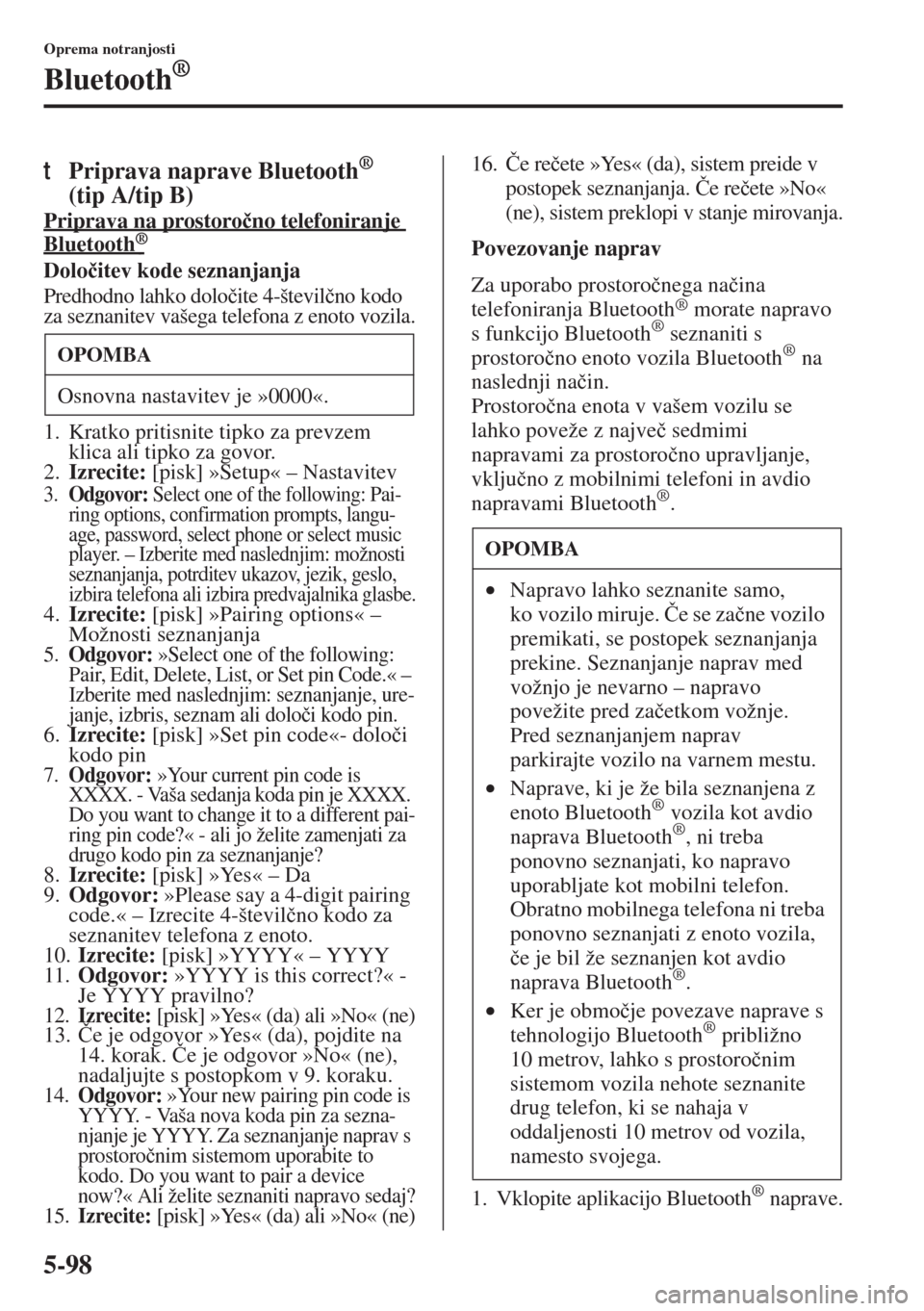 Oprema notranjosti

Bluetooth®

t Priprava naprave Bluetooth® (tip A/tip B)

Priprava na prostoročno telefoniranje Bluetooth®

Določitev kode seznanjanja

Predhodno lahko določite 4-številčno kodo za seznanitev vašega telefona z enoto vozila.

OPOMBA

Osnovna nastavitev je »0000«.

1. Kratko pritisnite tipko za prevzem klica ali tipko za govor.
2. Izrecite: [pisk] »Setup« – Nastavitev
3. Odgovor: Select one of the following: Pairing options, confirmation prompts, language, password, select phone or select music player. – Izberite med naslednjim: možnosti seznanjanja, potrditev ukazov, jezik, geslo, izbira telefona ali izbira predvajalnika glasbe.
4. Izrecite: [pisk] »Pairing options« – Možnosti seznanjanja
5. Odgovor: »Select one of the following: Pair, Edit, Delete, List, or Set pin Code.« – Izberite med naslednjim: seznanjanje, urejanje, izbris, seznam ali določi kodo pin.
6. Izrecite: [pisk] »Set pin code«- določi kodo pin
7. Odgovor: »Your current pin code is XXXX. - Vaša sedanja koda pin je XXXX. Do you want to change it to a different pairing pin code?« - ali jo želite zamenjati za drugo kodo pin za seznanjanje?
8. Izrecite: [pisk] »Yes« – Da
9. Odgovor: »Please say a 4-digit pairing code.« – Izrecite 4-številčno kodo za seznanitev telefona z enoto.
10. Izrecite: [pisk] »YYYY« – YYYY
11. Odgovor: »YYYY is this correct?« - Je YYYY pravilno?
12. Izrecite: [pisk] »Yes« (da) ali »No« (ne)
13. Če je odgovor »Yes« (da), pojdite na 14. korak. Če je odgovor »No« (ne), nadaljujte s postopkom v 9. koraku.
14. Odgovor: »Your new pairing pin code is YYYY. - Vaša nova koda pin za seznanjanje je YYYY. Za seznanjanje naprav s prostoročnim sistemom uporabite to kodo. Do you want to pair a device now?« Ali želite seznaniti napravo sedaj?
15. Izrecite: [pisk] »Yes« (da) ali »No« (ne)
16. Če rečete »Yes« (da), sistem preide v postopek seznanjanja. Če rečete »No« (ne), sistem preklopi v stanje mirovanja.

Povezovanje naprav

Za uporabo prostoročnega načina telefoniranja Bluetooth® morate napravo s funkcijo Bluetooth® seznaniti s prostoročno enoto vozila Bluetooth® na naslednji način.
Prostoročna enota v vašem vozilu se lahko poveže z največ sedmimi napravami za prostoročno upravljanje, vključno z mobilnimi telefoni in avdio napravami Bluetooth®.

OPOMBA

• Napravo lahko seznanite samo, ko vozilo miruje. Če se začne vozilo premikati, se postopek seznanjanja prekine. Seznanjanje naprav med vožnjo je nevarno – napravo povežite pred začetkom vožnje. Pred seznanjanjem naprav parkirajte vozilo na varnem mestu.
• Naprave, ki je že bila seznanjena z enoto Bluetooth® vozila kot avdio naprava Bluetooth®, ni treba ponovno seznanjati, ko napravo uporabljate kot mobilni telefon. Obratno mobilnega telefona ni treba ponovno seznanjati z enoto vozila, če je bil že seznanjen kot avdio naprava Bluetooth®.
• Ker je območje povezave naprave s tehnologijo Bluetooth® približno 10 metrov, lahko s prostoročnim sistemom vozila nehote seznanite drug telefon, ki se nahaja v oddaljenosti 10 metrov od vozila, namesto svojega.

1. Vklopite aplikacijo Bluetooth® naprave.

5-98

carmanualsonline.info